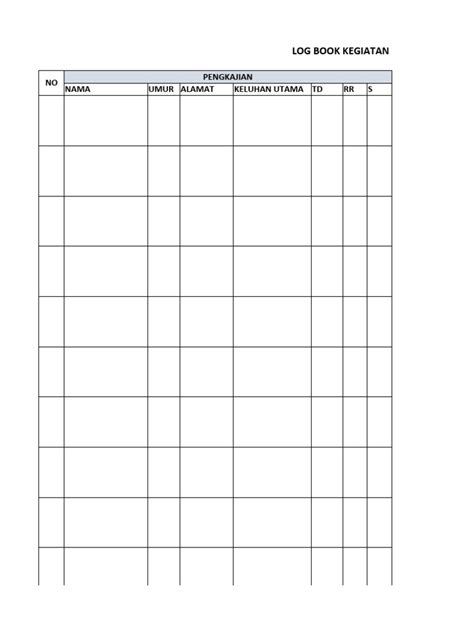 LOG BOOK KEGIATAN

| NO | PENGKAJIAN | | | | | | |
|---|---|---|---|---|---|---|---|
| | NAMA | UMUR | ALAMAT | KELUHAN UTAMA | TD | RR | S |
| | | | | | | | |
| | | | | | | | |
| | | | | | | | |
| | | | | | | | |
| | | | | | | | |
| | | | | | | | |
| | | | | | | | |
| | | | | | | | |
| | | | | | | | |
| | | | | | | | |